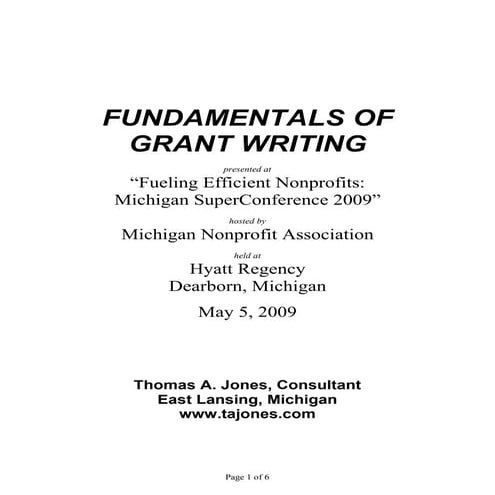 FUNDAMENTALS OF GRANT WRITING

presented at

“Fueling Efficient Nonprofits: Michigan SuperConference 2009”

hosted by

Michigan Nonprofit Association

held at

Hyatt Regency
Dearborn, Michigan

May 5, 2009

Thomas A. Jones, Consultant
East Lansing, Michigan
www.tajones.com

Page 1 of 6